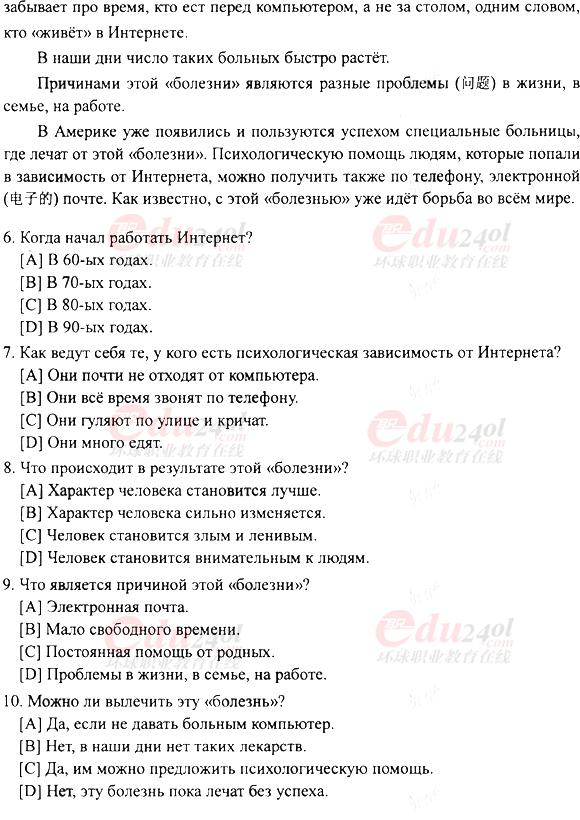 забывает про время, кто ест перед компьютером, а не за столом, одним словом, кто «живёт» в Интернете.

В наши дни число таких больных быстро растёт.

Причинами этой «болезни» являются разные проблемы (问题) в жизни, в семье, на работе.

В Америке уже появились и пользуются успехом специальные больницы, где лечат от этой «болезни». Психологическую помощь людям, которые попали в зависимость от Интернета, можно получить также по телефону, электронной (电子的) почте. Как известно, с этой «болезнью» уже идёт борьба во всём мире.

6. Когда начал работать Интернет?
[A] В 60-ых годах.
[B] В 70-ых годах.
[C] В 80-ых годах.
[D] В 90-ых годах.

7. Как ведут себя те, у кого есть психологическая зависимость от Интернета?
[A] Они почти не отходят от компьютера.
[B] Они всё время звонят по телефону.
[C] Они гуляют по улице и кричат.
[D] Они много едят.

8. Что происходит в результате этой «болезни»?
[A] Характер человека становится лучше.
[B] Характер человека сильно изменяется.
[C] Человек становится злым и ленивым.
[D] Человек становится внимательным к людям.

9. Что является причиной этой «болезни»?
[A] Электронная почта.
[B] Мало свободного времени.
[C] Постоянная помощь от родных.
[D] Проблемы в жизни, в семье, на работе.

10. Можно ли вылечить эту «болезнь»?
[A] Да, если не давать больным компьютер.
[B] Нет, в наши дни нет таких лекарств.
[C] Да, им можно предложить психологическую помощь.
[D] Нет, эту болезнь пока лечат без успеха.

edu24ol.com 环球职业教育在线
edu24ol.com 环球职业教育在线
edu24ol.com 环球职业教育在线